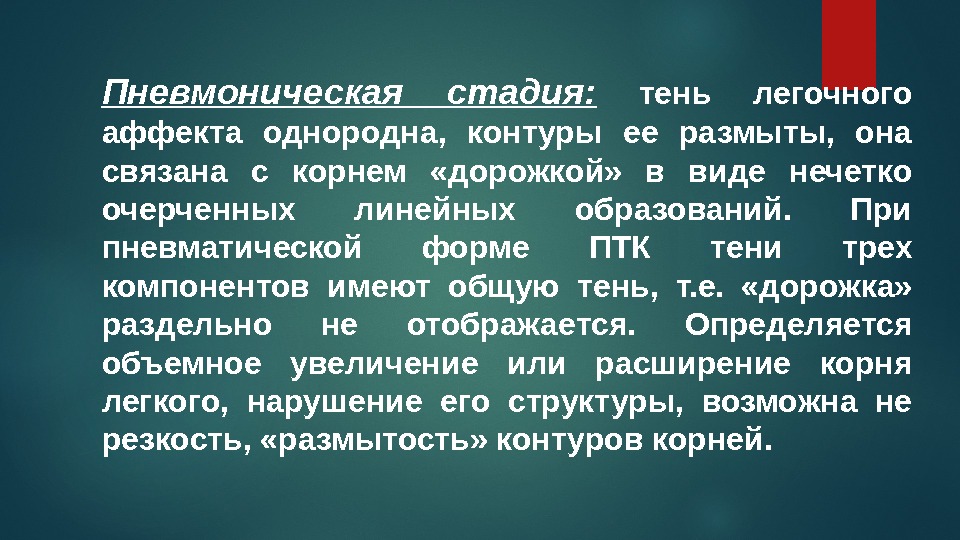 Пневмоническая стадия: тень легочного аффекта однородна, контуры ее размыты, она связана с корнем «дорожкой» в виде нечетко очерченных линейных образований. При пневматической форме ПТК тени трех компонентов имеют общую тень, т.е. «дорожка» раздельно не отображается. Определяется объемное увеличение или расширение корня легкого, нарушение его структуры, возможна не резкость, «размытость» контуров корней.